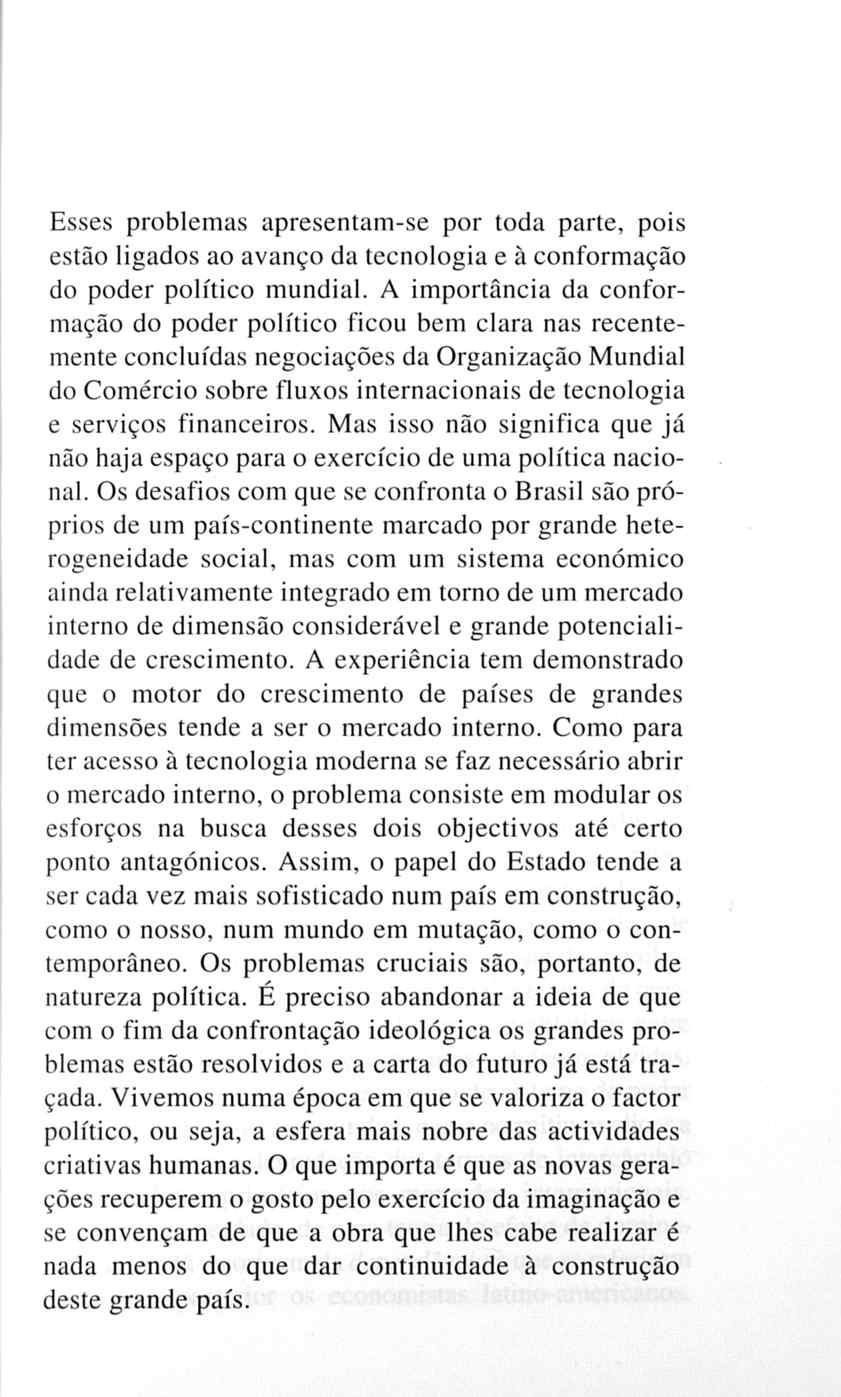 Esses problemas apresentam-se por toda parte, pois estão ligados ao avanço da tecnologia e à conformação do poder político mundial. A importância da conformação do poder político ficou bem clara nas recentemente concluídas negociações da Organização Mundial do Comércio sobre fluxos internacionais de tecnologia e serviços financeiros. Mas isso não significa que já não haja espaço para o exercício de uma política nacional. Os desafios com que se confronta o Brasil são próprios de um país-continente marcado por grande heterogeneidade social, mas com um sistema económico ainda relativamente integrado em torno de um mercado interno de dimensão considerável e grande potencialidade de crescimento. A experiência tem demonstrado que o motor do crescimento de países de grandes dimensões tende a ser o mercado interno. Como para ter acesso à tecnologia moderna se faz necessário abrir o mercado interno, o problema consiste em modular os esforços na busca desses dois objectivos até certo ponto antagónicos. Assim, o papel do Estado tende a ser cada vez mais sofisticado num país em construção, como o nosso, num mundo em mutação, como o contemporâneo. Os problemas cruciais são, portanto, de natureza política. É preciso abandonar a ideia de que com o fim da confrontação ideológica os grandes problemas estão resolvidos e a carta do futuro já está traçada. Vivemos numa época em que se valoriza o factor político, ou seja, a esfera mais nobre das actividades criativas humanas. O que importa é que as novas gerações recuperem o gosto pelo exercício da imaginação e se convençam de que a obra que lhes cabe realizar é nada menos do que dar continuidade à construção deste grande país.